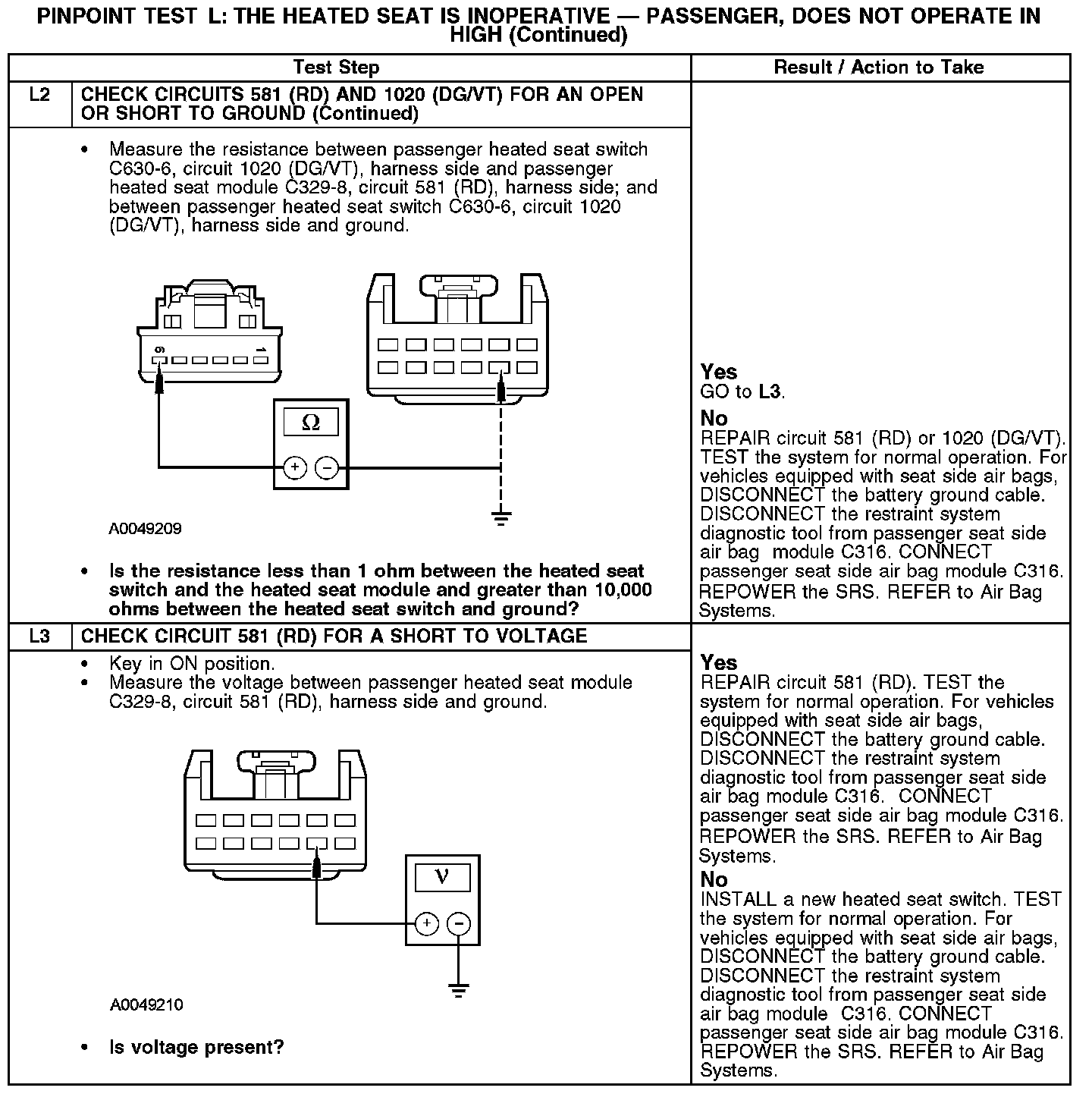 PINPOINT TEST L: THE HEATED SEAT IS INOPERATIVE — PASSENGER, DOES NOT OPERATE IN HIGH (Continued)

| | Test Step | Result / Action to Take |
|---|---|---|
| L2 | CHECK CIRCUITS 581 (RD) AND 1020 (DG/VT) FOR AN OPEN OR SHORT TO GROUND (Continued) | |
| | • Measure the resistance between passenger heated seat switch C630-6, circuit 1020 (DG/VT), harness side and passenger heated seat module C329-8, circuit 581 (RD), harness side; and between passenger heated seat switch C630-6, circuit 1020 (DG/VT), harness side and ground. 6 1 Ω + − A0049209 • Is the resistance less than 1 ohm between the heated seat switch and the heated seat module and greater than 10,000 ohms between the heated seat switch and ground? | Yes GO to L3. No REPAIR circuit 581 (RD) or 1020 (DG/VT). TEST the system for normal operation. For vehicles equipped with seat side air bags, DISCONNECT the battery ground cable. DISCONNECT the restraint system diagnostic tool from passenger seat side air bag module C316. CONNECT passenger seat side air bag module C316. REPOWER the SRS. REFER to Air Bag Systems. |
| L3 | CHECK CIRCUIT 581 (RD) FOR A SHORT TO VOLTAGE | |
| | • Key in ON position. • Measure the voltage between passenger heated seat module C329-8, circuit 581 (RD), harness side and ground. V + − A0049210 • Is voltage present? | Yes REPAIR circuit 581 (RD). TEST the system for normal operation. For vehicles equipped with seat side air bags, DISCONNECT the battery ground cable. DISCONNECT the restraint system diagnostic tool from passenger seat side air bag module C316. CONNECT passenger seat side air bag module C316. REPOWER the SRS. REFER to Air Bag Systems. No INSTALL a new heated seat switch. TEST the system for normal operation. For vehicles equipped with seat side air bags, DISCONNECT the battery ground cable. DISCONNECT the restraint system diagnostic tool from passenger seat side air bag module C316. CONNECT passenger seat side air bag module C316. REPOWER the SRS. REFER to Air Bag Systems. |